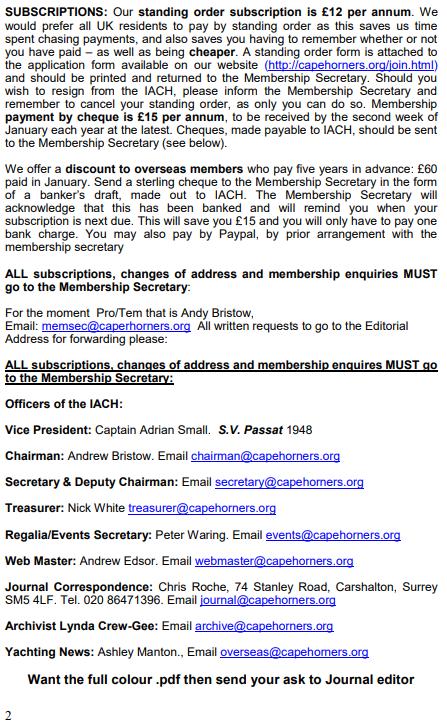 SUBSCRIPTIONS: Our standing order subscription is £12 per annum. We would prefer all UK residents to pay by standing order as this saves us time spent chasing payments, and also saves you having to remember whether or not you have paid – as well as being cheaper. A standing order form is attached to the application form available on our website (http://capehorners.org/join.html) and should be printed and returned to the Membership Secretary. Should you wish to resign from the IACH, please inform the Membership Secretary and remember to cancel your standing order, as only you can do so. Membership payment by cheque is £15 per annum, to be received by the second week of January each year at the latest. Cheques, made payable to IACH, should be sent to the Membership Secretary (see below).

We offer a discount to overseas members who pay five years in advance: £60 paid in January. Send a sterling cheque to the Membership Secretary in the form of a banker's draft, made out to IACH. The Membership Secretary will acknowledge that this has been banked and will remind you when your subscription is next due. This will save you £15 and you will only have to pay one bank charge. You may also pay by Paypal, by prior arrangement with the membership secretary

ALL subscriptions, changes of address and membership enquiries MUST go to the Membership Secretary:

For the moment Pro/Tem that is Andy Bristow,
Email: memsec@caperhorners.org All written requests to go to the Editorial Address for forwarding please:

ALL subscriptions, changes of address and membership enquires MUST go to the Membership Secretary:

Officers of the IACH:

Vice President: Captain Adrian Small. S.V. Passat 1948

Chairman: Andrew Bristow. Email chairman@capehorners.org

Secretary & Deputy Chairman: Email secretary@capehorners.org

Treasurer: Nick White treasurer@capehorners.org

Regalia/Events Secretary: Peter Waring. Email events@capehorners.org

Web Master: Andrew Edsor. Email webmaster@capehorners.org

Journal Correspondence: Chris Roche, 74 Stanley Road, Carshalton, Surrey SM5 4LF. Tel. 020 86471396. Email journal@capehorners.org

Archivist Lynda Crew-Gee: Email archive@capehorners.org

Yachting News: Ashley Manton., Email overseas@capehorners.org

Want the full colour .pdf then send your ask to Journal editor

2